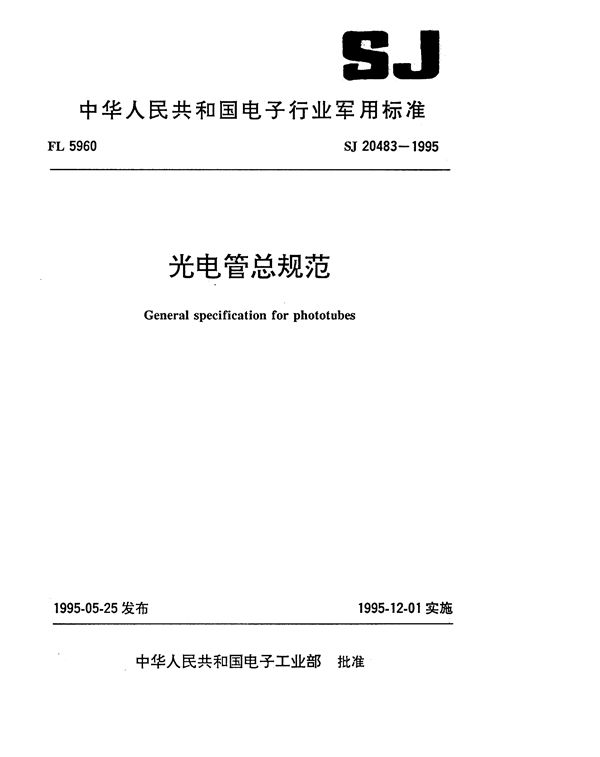 SJ

中华人民共和国电子行业军用标准

FL 5960

SJ 20483—1995

光电管总规范

General specification for phototubes

1995-05-25 发布

1995-12-01 实施

中华人民共和国电子工业部 批准